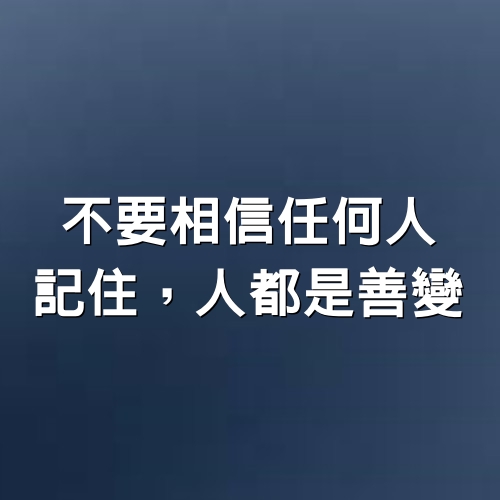 不要相信任何人
記住，人都是善變